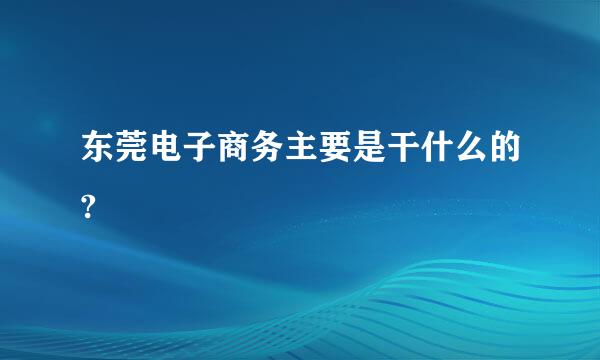 东莞电子商务主要是干什么的?